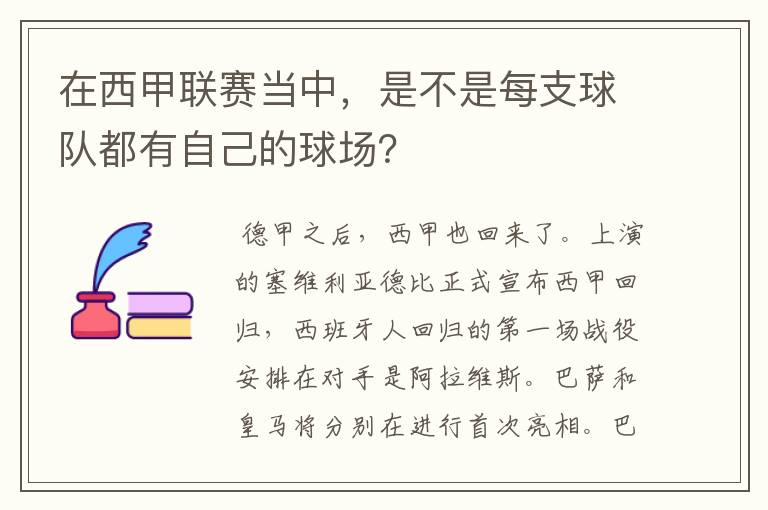 在西甲联赛当中，是不是每支球队都有自己的球场?

德甲之后，西甲也回来了。上演的塞维利亚德比正式宣布西甲回归，西班牙人回归的第一场战役安排在对手是阿拉维斯。巴萨和皇马将分别在进行首次亮相。巴